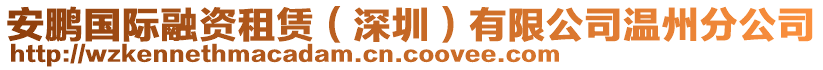 安鹏国际融资租赁（深圳）有限公司温州分公司
http://wzkennethmacadam.cn.coovee.com